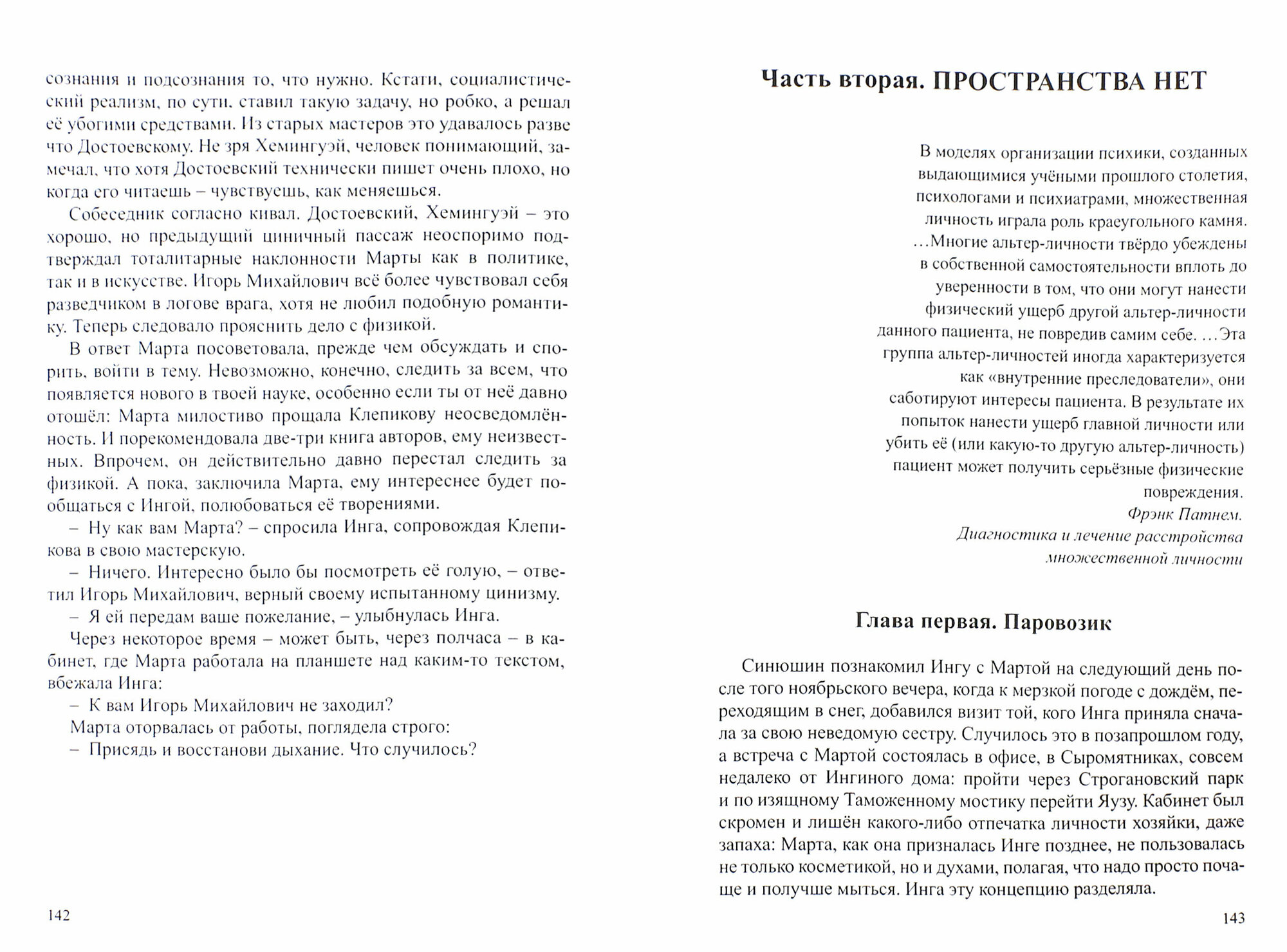 сознания и подсознания то, что нужно. Кстати, социалистический реализм, по сути, ставил такую задачу, но робко, а решал её убогими средствами. Из старых мастеров это удавалось разве что Достоевскому. Не зря Хемингуэй, человек понимающий, замечал, что хотя Достоевский технически пишет очень плохо, но когда его читаешь – чувствуешь, как меняешься.

Собеседник согласно кивал. Достоевский, Хемингуэй – это хорошо, но предыдущий циничный пассаж неоспоримо подтверждал тоталитарные наклонности Марты как в политике, так и в искусстве. Игорь Михайлович всё более чувствовал себя разведчиком в логове врага, хотя не любил подобную романтику. Теперь следовало прояснить дело с физикой.

В ответ Марта посоветовала, прежде чем обсуждать и спорить, войти в тему. Невозможно, конечно, следить за всем, что появляется нового в твоей науке, особенно если ты от неё давно отошёл: Марта милостиво прощала Клепикову неосведомлённость. И порекомендовала две-три книга авторов, ему неизвестных. Впрочем, он действительно давно перестал следить за физикой. А пока, заключила Марта, ему интереснее будет пообщаться с Ингой, полюбоваться её творениями.

– Ну как вам Марта? – спросила Инга, сопровождая Клепикова в свою мастерскую.

– Ничего. Интересно было бы посмотреть её голую, – ответил Игорь Михайлович, верный своему испытанному цинизму.

– Я ей передам ваше пожелание, – улыбнулась Инга.

Через некоторое время – может быть, через полчаса – в кабинет, где Марта работала на планшете над каким-то текстом, вбежала Инга:

– К вам Игорь Михайлович не заходил?

Марта оторвалась от работы, поглядела строго:

– Присядь и восстанови дыхание. Что случилось?

142

Часть вторая. ПРОСТРАНСТВА НЕТ

В моделях организации психики, созданных выдающимися учёными прошлого столетия, психологами и психиатрами, множественная личность играла роль краеугольного камня. ...Многие альтер-личности твёрдо убеждены в собственной самостоятельности вплоть до уверенности в том, что они могут нанести физический ущерб другой альтер-личности данного пациента, не повредив самим себе. ...Эта группа альтер-личностей иногда характеризуется как «внутренние преследователи», они саботируют интересы пациента. В результате их попыток нанести ущерб главной личности или убить её (или какую-то другую альтер-личность) пациент может получить серьёзные физические повреждения.

Фрэнк Патнем.
Диагностика и лечение расстройства множественной личности

Глава первая. Паровозик

Синюшин познакомил Ингу с Мартой на следующий день после того ноябрьского вечера, когда к мерзкой погоде с дождём, переходящим в снег, добавился визит той, кого Инга приняла сначала за свою неведомую сестру. Случилось это в позапрошлом году, а встреча с Мартой состоялась в офисе, в Сыромятниках, совсем недалеко от Ингиного дома: пройти через Строгановский парк и по изящному Таможенному мостику перейти Яузу. Кабинет был скромен и лишён какого-либо отпечатка личности хозяйки, даже запаха: Марта, как она призналась Инге позднее, не пользовалась не только косметикой, но и духами, полагая, что надо просто почаще и получше мыться. Инга эту концепцию разделяла.

143